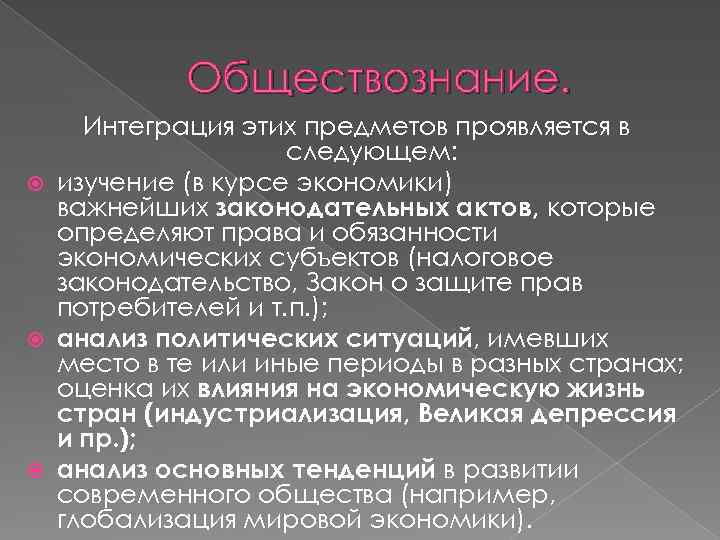 Обществознание.

Интеграция этих предметов проявляется в следующем:

изучение (в курсе экономики) важнейших законодательных актов, которые определяют права и обязанности экономических субъектов (налоговое законодательство, Закон о защите прав потребителей и т.п.);

анализ политических ситуаций, имевших место в те или иные периоды в разных странах; оценка их влияния на экономическую жизнь стран (индустриализация, Великая депрессия и пр.);

анализ основных тенденций в развитии современного общества (например, глобализация мировой экономики).